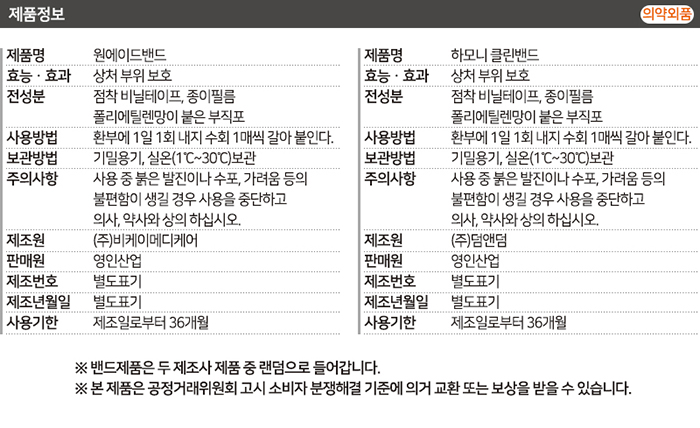 제품정보

의약외품

| 제품명 | 원에이드밴드 |
|---|---|
| 효능 · 효과 | 상처 부위 보호 |
| 전성분 | 점착 비닐테이프, 종이필름 폴리에틸렌망이 붙은 부직포 |
| 사용방법 | 환부에 1일 1회 내지 수회 1매씩 갈아 붙인다. |
| 보관방법 | 기밀용기, 실온(1℃~30℃)보관 |
| 주의사항 | 사용 중 붉은 발진이나 수포, 가려움 등의 불편함이 생길 경우 사용을 중단하고 의사, 약사와 상의 하십시오. |
| 제조원 | (주)비케이메디케어 |
| 판매원 | 영인산업 |
| 제조번호 | 별도표기 |
| 제조년월일 | 별도표기 |
| 사용기한 | 제조일로부터 36개월 |

| 제품명 | 하모니 클린밴드 |
|---|---|
| 효능 · 효과 | 상처 부위 보호 |
| 전성분 | 점착 비닐테이프, 종이필름 폴리에틸렌망이 붙은 부직포 |
| 사용방법 | 환부에 1일 1회 내지 수회 1매씩 갈아 붙인다. |
| 보관방법 | 기밀용기, 실온(1℃~30℃)보관 |
| 주의사항 | 사용 중 붉은 발진이나 수포, 가려움 등의 불편함이 생길 경우 사용을 중단하고 의사, 약사와 상의 하십시오. |
| 제조원 | (주)덤앤덤 |
| 판매원 | 영인산업 |
| 제조번호 | 별도표기 |
| 제조년월일 | 별도표기 |
| 사용기한 | 제조일로부터 36개월 |

※ 밴드제품은 두 제조사 제품 중 랜덤으로 들어갑니다.
※ 본 제품은 공정거래위원회 고시 소비자 분쟁해결 기준에 의거 교환 또는 보상을 받을 수 있습니다.